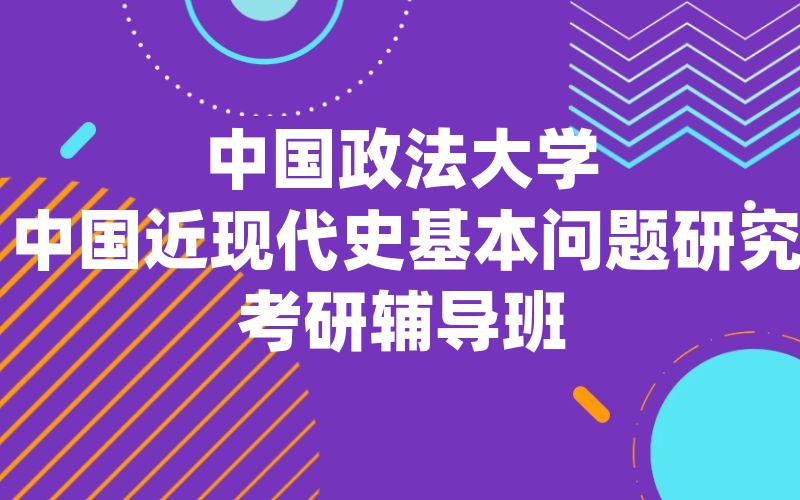 中国政法大学
中国近现代史基本问题研究
考研辅导班